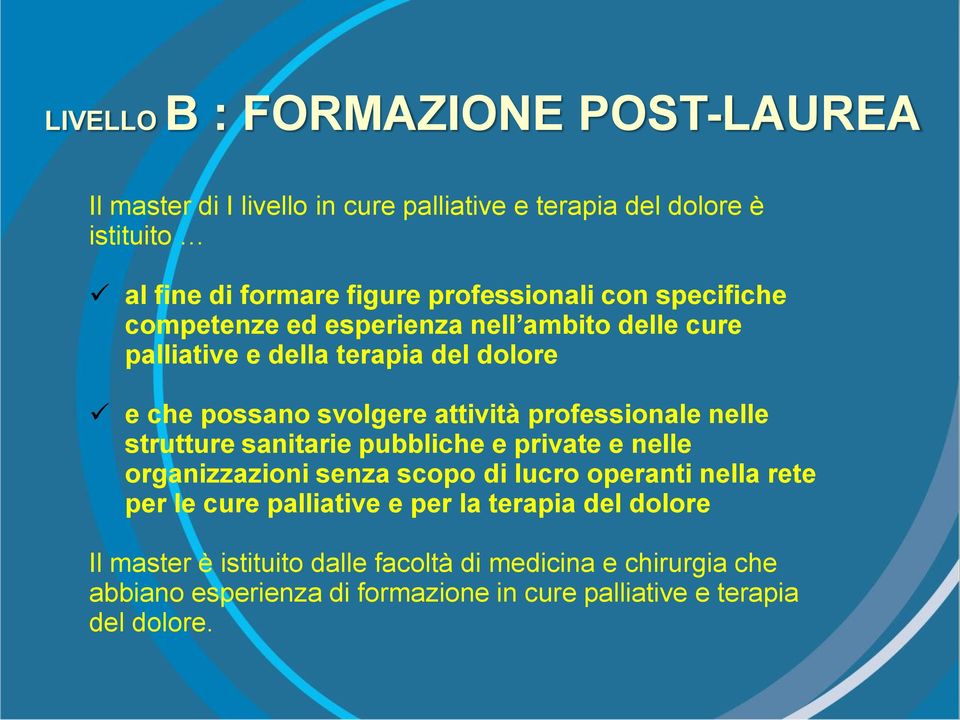 LIVELLO B : FORMAZIONE POST-LAUREA

Il master di I livello in cure palliative e terapia del dolore è istituito …

✓ al fine di formare figure professionali con specifiche competenze ed esperienza nell'ambito delle cure palliative e della terapia del dolore

✓ e che possano svolgere attività professionale nelle strutture sanitarie pubbliche e private e nelle organizzazioni senza scopo di lucro operanti nella rete per le cure palliative e per la terapia del dolore

Il master è istituito dalle facoltà di medicina e chirurgia che abbiano esperienza di formazione in cure palliative e terapia del dolore.